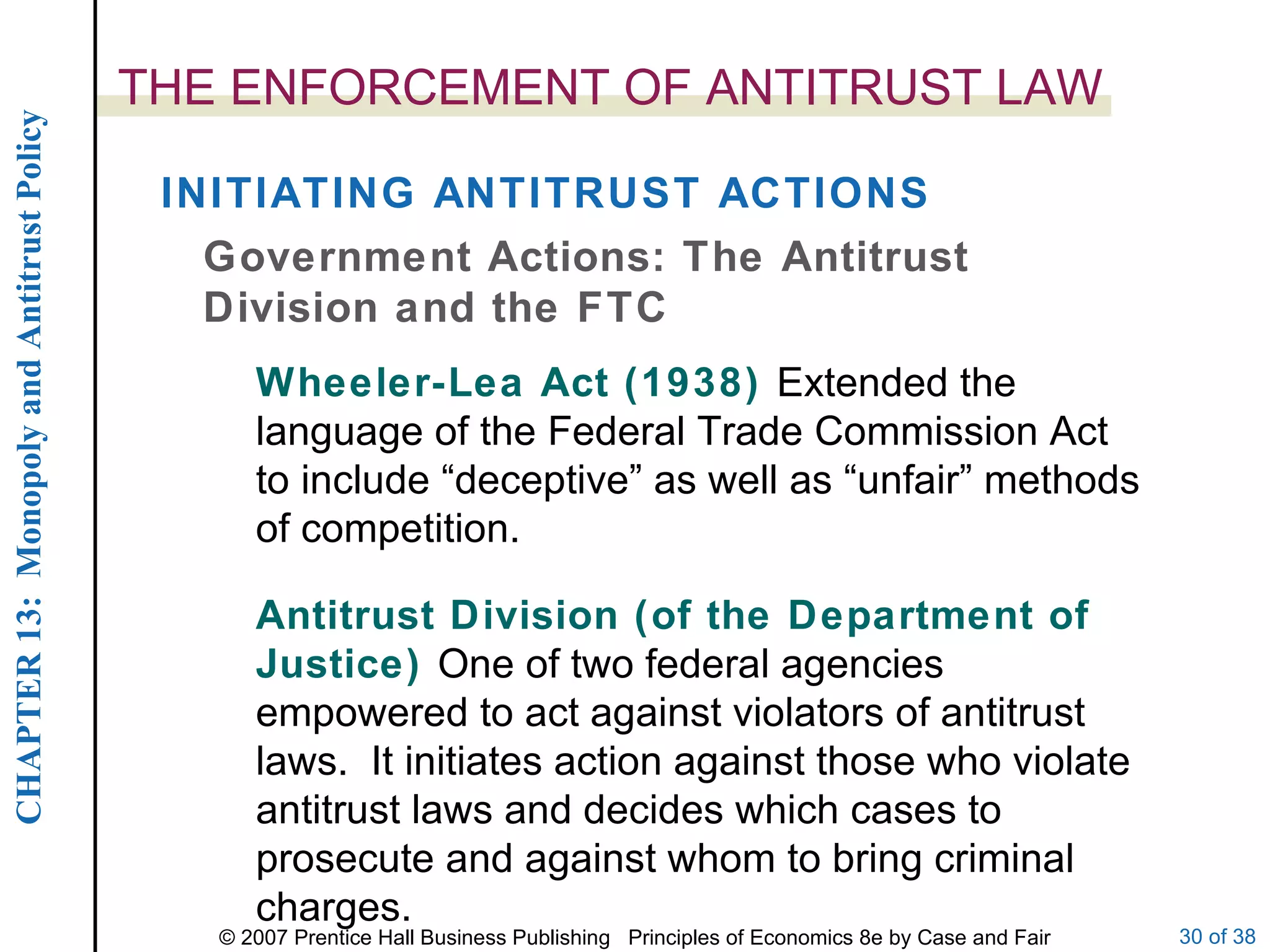 CHAPTER 13: Monopoly and Antitrust Policy

THE ENFORCEMENT OF ANTITRUST LAW

INITIATING ANTITRUST ACTIONS

Government Actions: The Antitrust Division and the FTC

Wheeler-Lea Act (1938) Extended the language of the Federal Trade Commission Act to include “deceptive” as well as “unfair” methods of competition.

Antitrust Division (of the Department of Justice) One of two federal agencies empowered to act against violators of antitrust laws. It initiates action against those who violate antitrust laws and decides which cases to prosecute and against whom to bring criminal charges.

© 2007 Prentice Hall Business Publishing Principles of Economics 8e by Case and Fair

30 of 38